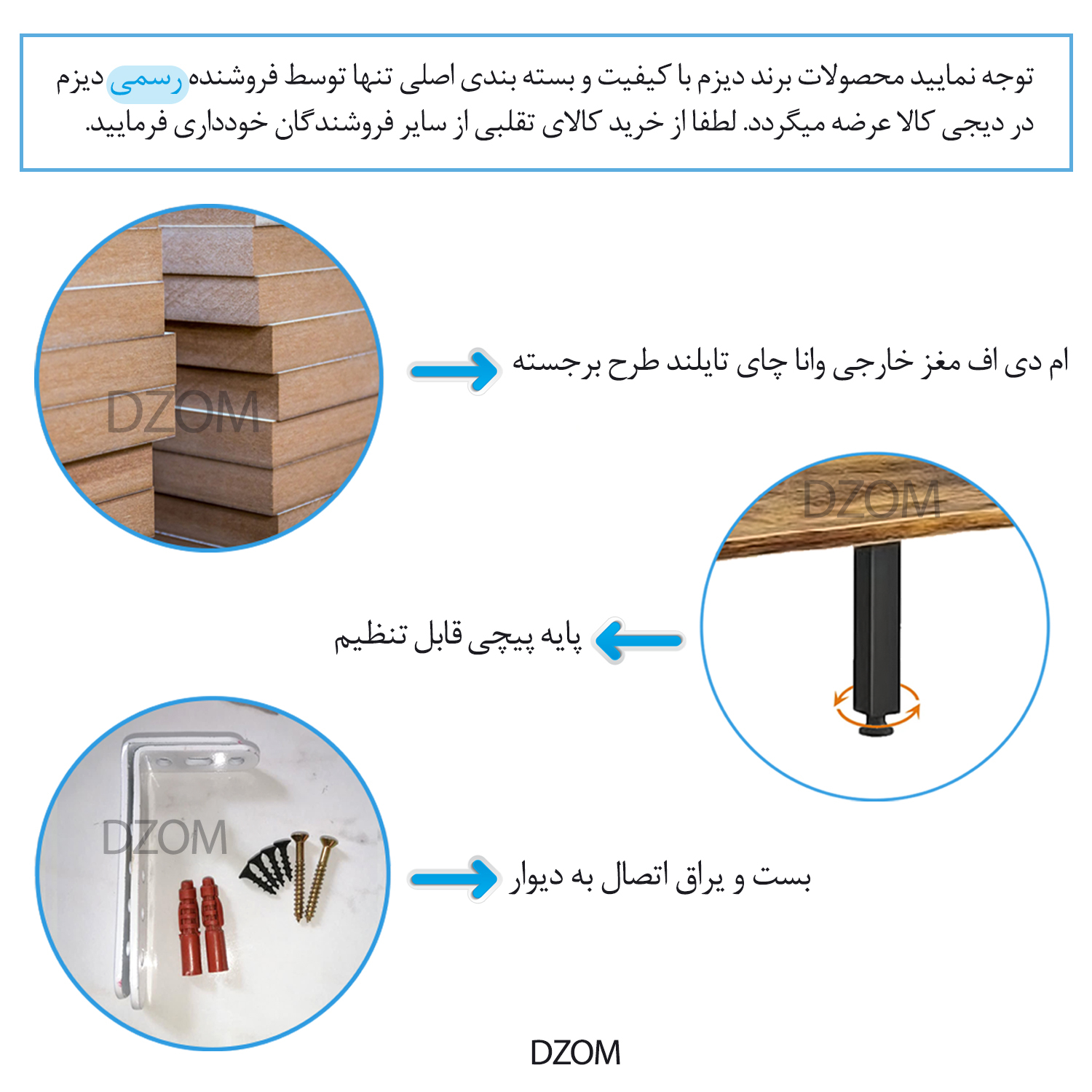 توجه نمایید محصولات برند دیزم با کیفیت و بسته بندی اصلی تنها توسط فروشنده رسمی دیزم در دیجی کالا عرضه میگردد. لطفا از خرید کالای تقلبی از سایر فروشندگان خودداری فرمایید.

DZOM

ام دی اف مغز خارجی وانا چای تایلند طرح برجسته

DZOM

پایه پیچی قابل تنظیم

DZOM

بست و یراق اتصال به دیوار

DZOM